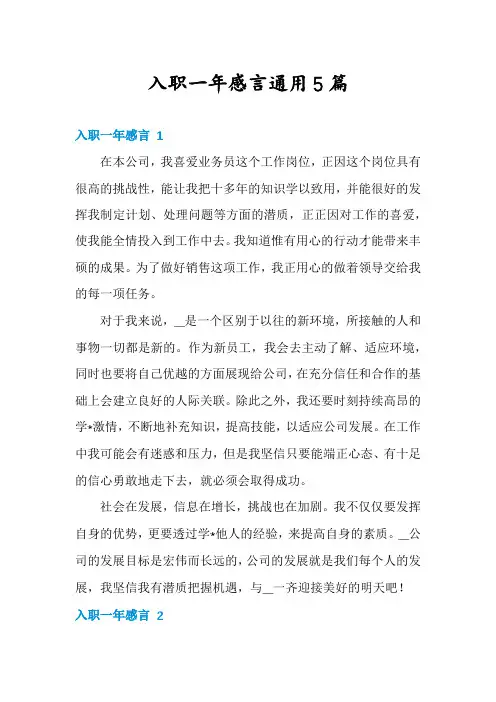 入职一年感言通用5篇

入职一年感言 1

在本公司，我喜爱业务员这个工作岗位，正因这个岗位具有很高的挑战性，能让我把十多年的知识学以致用，并能很好的发挥我制定计划、处理问题等方面的潜质，正正因对工作的喜爱，使我能全情投入到工作中去。我知道惟有用心的行动才能带来丰硕的成果。为了做好销售这项工作，我正用心的做着领导交给我的每一项任务。

对于我来说，__是一个区别于以往的新环境，所接触的人和事物一切都是新的。作为新员工，我会去主动了解、适应环境，同时也要将自己优越的方面展现给公司，在充分信任和合作的基础上会建立良好的人际关联。除此之外，我还要时刻持续高昂的学*激情，不断地补充知识，提高技能，以适应公司发展。在工作中我可能会有迷惑和压力，但是我坚信只要能端正心态、有十足的信心勇敢地走下去，就必须会取得成功。

社会在发展，信息在增长，挑战也在加剧。我不仅仅要发挥自身的优势，更要透过学*他人的经验，来提高自身的素质。__公司的发展目标是宏伟而长远的，公司的发展就是我们每个人的发展，我坚信我有潜质把握机遇，与__一齐迎接美好的明天吧！

入职一年感言 2